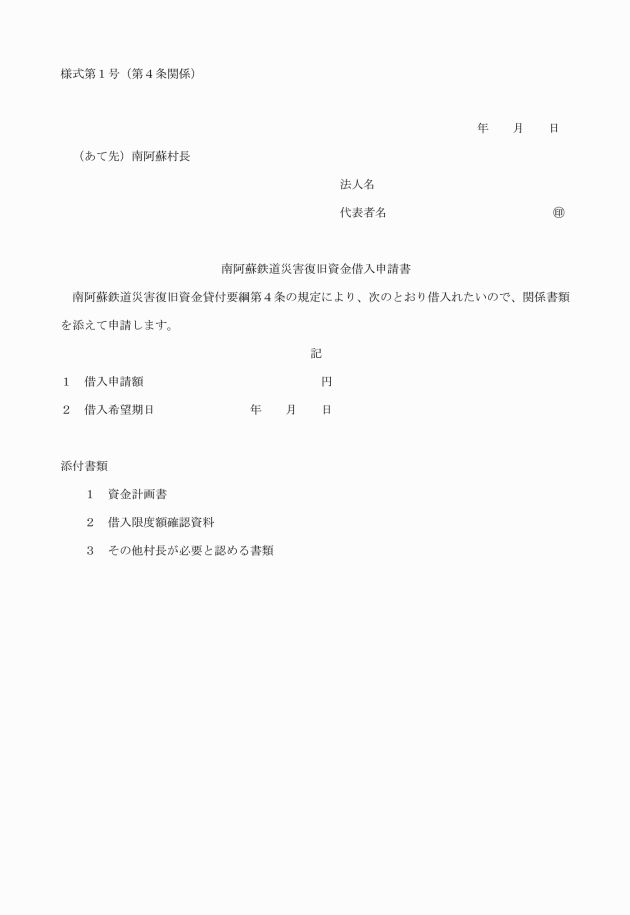 様式第１号（第４条関係）

年　月　日

（あて先）南阿蘇村長

法人名

代表者名　㊞

南阿蘇鉄道災害復旧資金借入申請書

南阿蘇鉄道災害復旧資金貸付要綱第４条の規定により、次のとおり借入れたいので、関係書類を添えて申請します。

記

１　借入申請額　円

２　借入希望期日　年　月　日

添付書類

１　資金計画書

２　借入限度額確認資料

３　その他村長が必要と認める書類